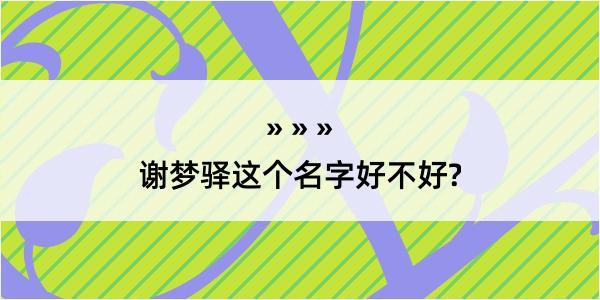 » » »

谢梦驿这个名字好不好?